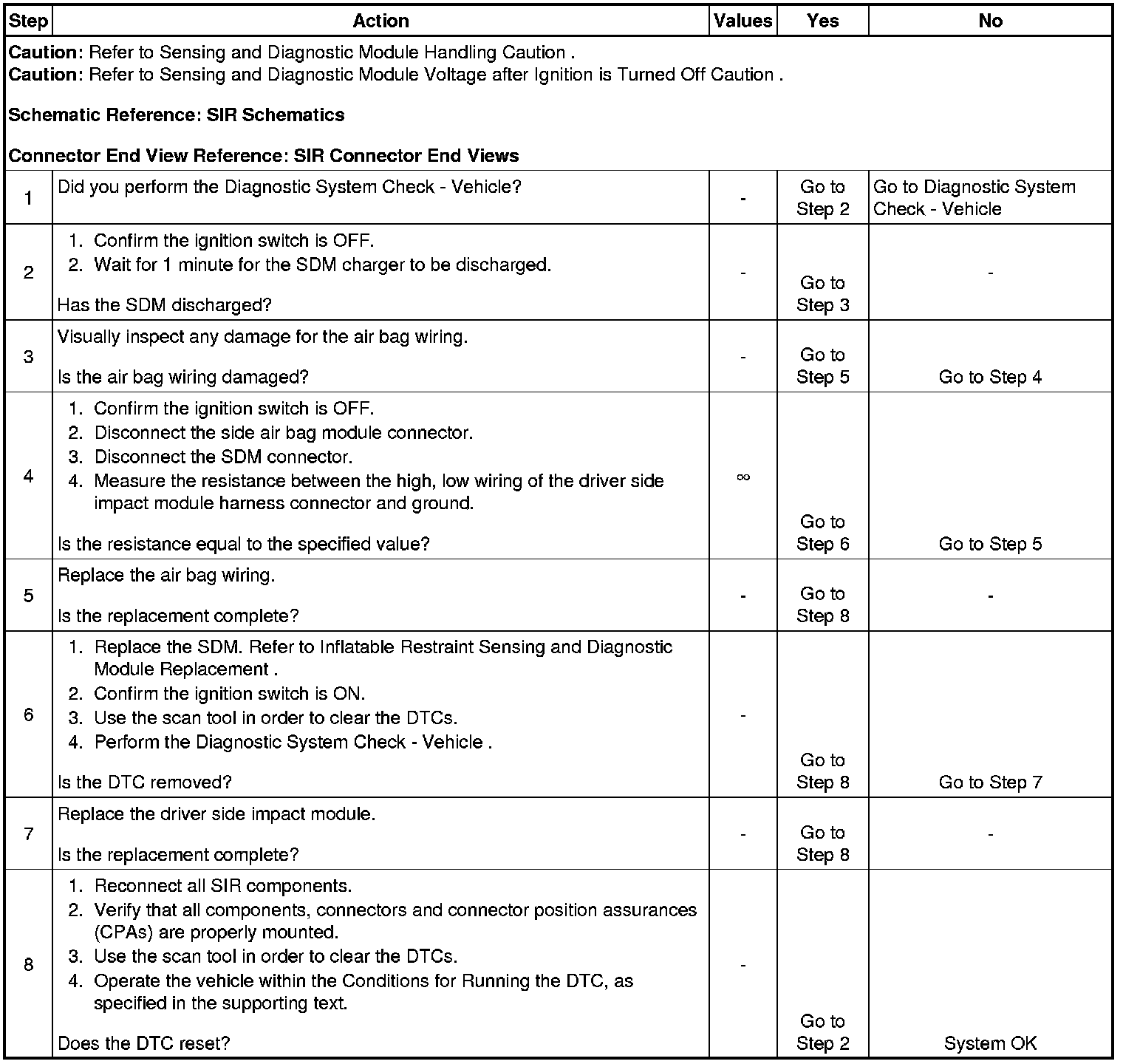 | Step | Action | Values | Yes | No |
|---|---|---|---|---|
| **Caution**: Refer to Sensing and Diagnostic Module Handling Caution . **Caution**: Refer to Sensing and Diagnostic Module Voltage after Ignition is Turned Off Caution . **Schematic Reference: SIR Schematics** **Connector End View Reference: SIR Connector End Views** | | | | |
| 1 | Did you perform the Diagnostic System Check - Vehicle? | - | Go to Step 2 | Go to Diagnostic System Check - Vehicle |
| 2 | 1. Confirm the ignition switch is OFF. 2. Wait for 1 minute for the SDM charger to be discharged. Has the SDM discharged? | - | Go to Step 3 | - |
| 3 | Visually inspect any damage for the air bag wiring. Is the air bag wiring damaged? | - | Go to Step 5 | Go to Step 4 |
| 4 | 1. Confirm the ignition switch is OFF. 2. Disconnect the side air bag module connector. 3. Disconnect the SDM connector. 4. Measure the resistance between the high, low wiring of the driver side impact module harness connector and ground. Is the resistance equal to the specified value? | $\infty$ | Go to Step 6 | Go to Step 5 |
| 5 | Replace the air bag wiring. Is the replacement complete? | - | Go to Step 8 | - |
| 6 | 1. Replace the SDM. Refer to Inflatable Restraint Sensing and Diagnostic Module Replacement . 2. Confirm the ignition switch is ON. 3. Use the scan tool in order to clear the DTCs. 4. Perform the Diagnostic System Check - Vehicle . Is the DTC removed? | - | Go to Step 8 | Go to Step 7 |
| 7 | Replace the driver side impact module. Is the replacement complete? | - | Go to Step 8 | - |
| 8 | 1. Reconnect all SIR components. 2. Verify that all components, connectors and connector position assurances (CPAs) are properly mounted. 3. Use the scan tool in order to clear the DTCs. 4. Operate the vehicle within the Conditions for Running the DTC, as specified in the supporting text. Does the DTC reset? | - | Go to Step 2 | System OK |